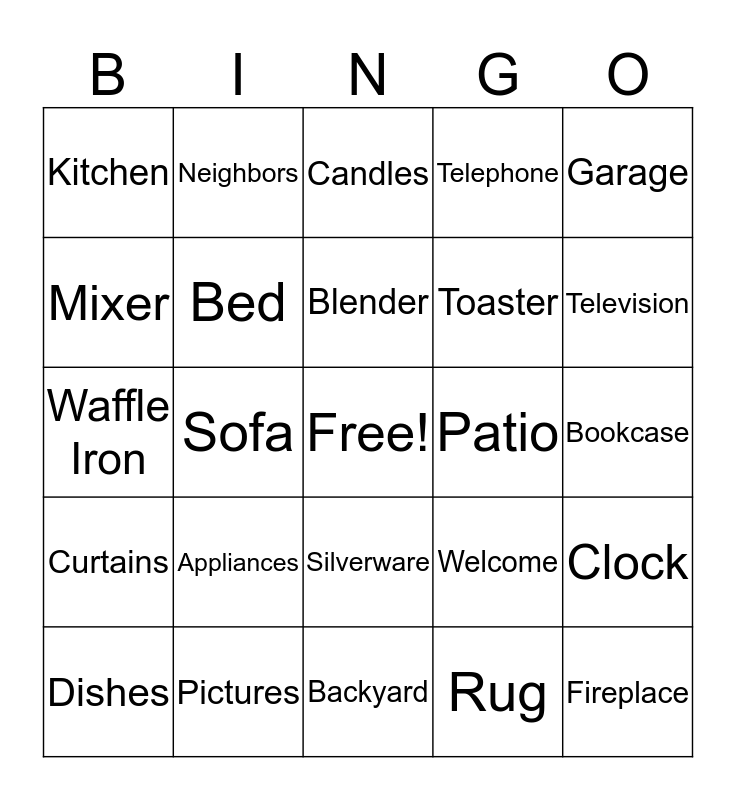 | B | I | N | G | O |
|---|---|---|---|---|
| Kitchen | Neighbors | Candles | Telephone | Garage |
| Mixer | Bed | Blender | Toaster | Television |
| Waffle Iron | Sofa | Free! | Patio | Bookcase |
| Curtains | Appliances | Silverware | Welcome | Clock |
| Dishes | Pictures | Backyard | Rug | Fireplace |